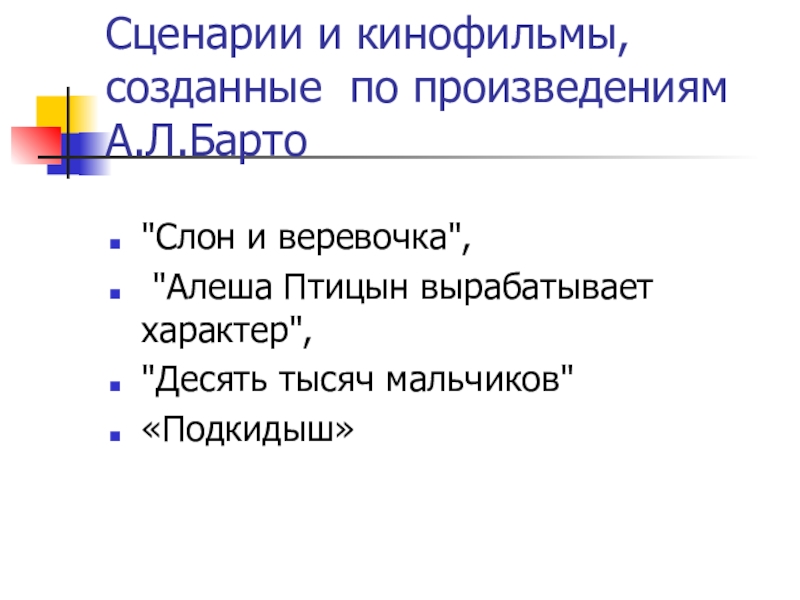 Сценарии и кинофильмы, созданные по произведениям А.Л.Барто

• "Слон и веревочка",
• "Алеша Птицын вырабатывает характер",
• "Десять тысяч мальчиков"
• «Подкидыш»